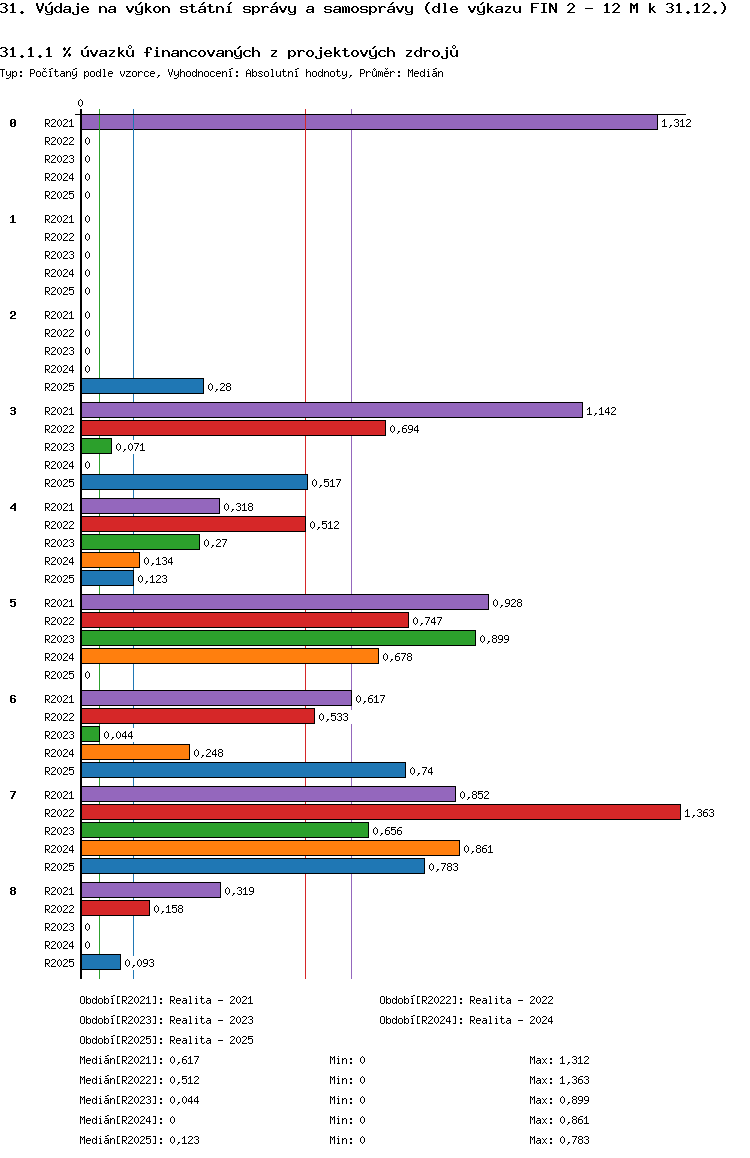 31. Výdaje na výkon státní správy a samosprávy (dle výkazu FIN 2 - 12 M k 31.12.)

31.1.1 % úvazků financovaných z projektových zdrojů

Typ: Počítaný podle vzorce, Vyhodnocení: Absolutní hodnoty, Průměr: Medián

0

0
R2021 1,312
R2022 0
R2023 0
R2024 0
R2025 0

1
R2021 0
R2022 0
R2023 0
R2024 0
R2025 0

2
R2021 0
R2022 0
R2023 0
R2024 0
R2025 0,28

3
R2021 1,142
R2022 0,694
R2023 0,071
R2024 0
R2025 0,517

4
R2021 0,318
R2022 0,512
R2023 0,27
R2024 0,134
R2025 0,123

5
R2021 0,928
R2022 0,747
R2023 0,899
R2024 0,678
R2025 0

6
R2021 0,617
R2022 0,533
R2023 0,044
R2024 0,248
R2025 0,74

7
R2021 0,852
R2022 1,363
R2023 0,656
R2024 0,861
R2025 0,783

8
R2021 0,319
R2022 0,158
R2023 0
R2024 0
R2025 0,093

Období[R2021]: Realita - 2021
Období[R2022]: Realita - 2022
Období[R2023]: Realita - 2023
Období[R2024]: Realita - 2024
Období[R2025]: Realita - 2025

Medián[R2021]: 0,617 Min: 0 Max: 1,312
Medián[R2022]: 0,512 Min: 0 Max: 1,363
Medián[R2023]: 0,044 Min: 0 Max: 0,899
Medián[R2024]: 0 Min: 0 Max: 0,861
Medián[R2025]: 0,123 Min: 0 Max: 0,783